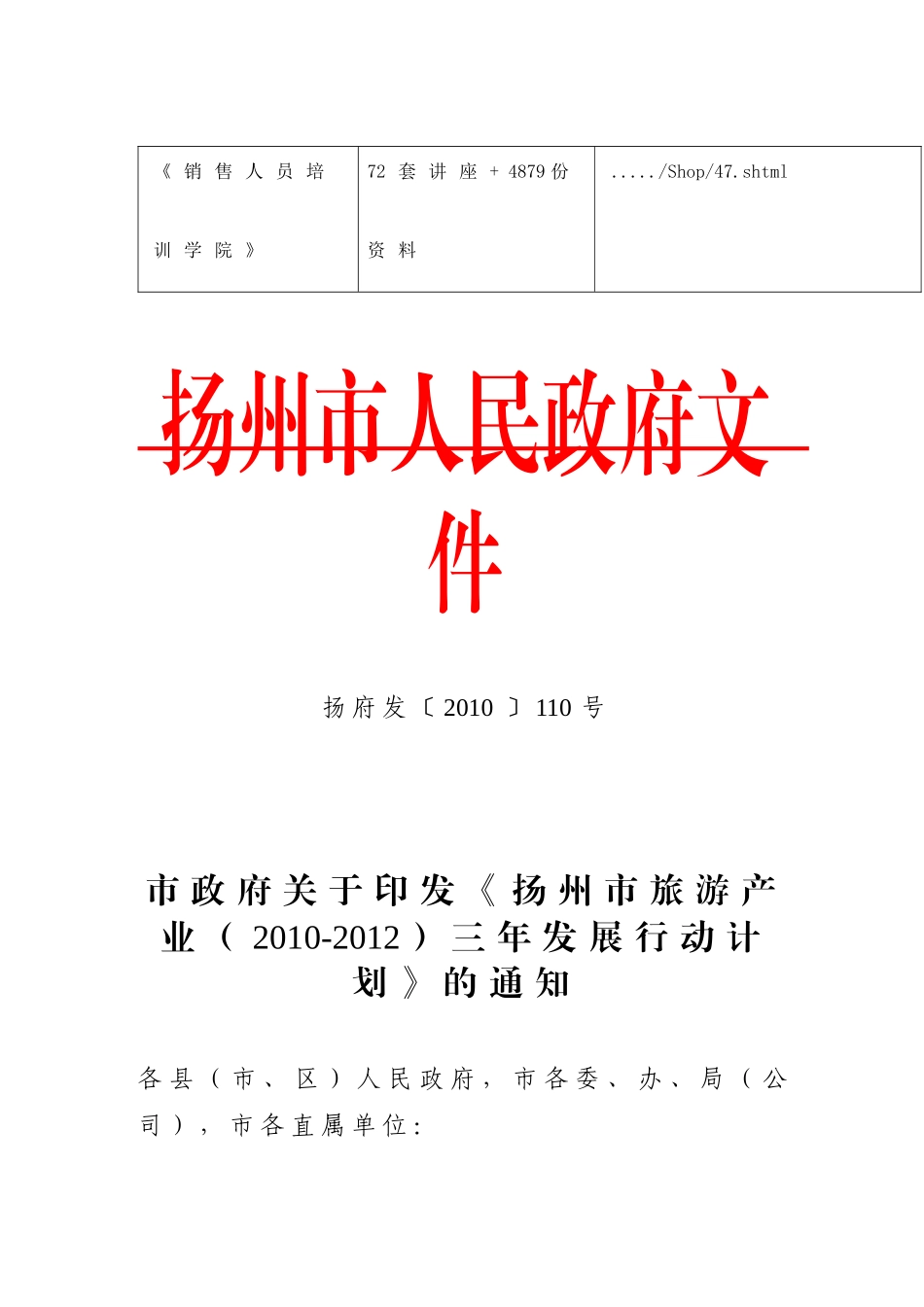 | 《销售人员培训学院》 | 72套讲座+4879份资料 | ...../Shop/47.shtml |
|---|---|---|

扬州市人民政府文件

扬府发〔2010〕110号

市政府关于印发《扬州市旅游产业（2010-2012）三年发展行动计划》的通知

各县（市、区）人民政府，市各委、办、局（公司），市各直属单位: